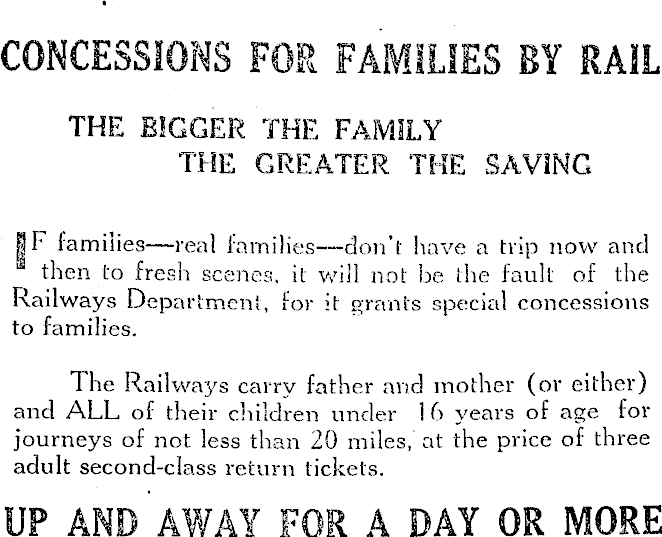 CONCESSIONS FOR FAMILIES BY RAIL

THE BIGGER THE FAMILY
THE GREATER THE SAVING

IF families—real families—don't have a trip now and then to fresh scenes, it will not be the fault of the Railways Department, for it grants special concessions to families.

The Railways carry father and mother (or either) and ALL of their children under 16 years of age for journeys of not less than 20 miles, at the price of three adult second-class return tickets.

UP AND AWAY FOR A DAY OR MORE